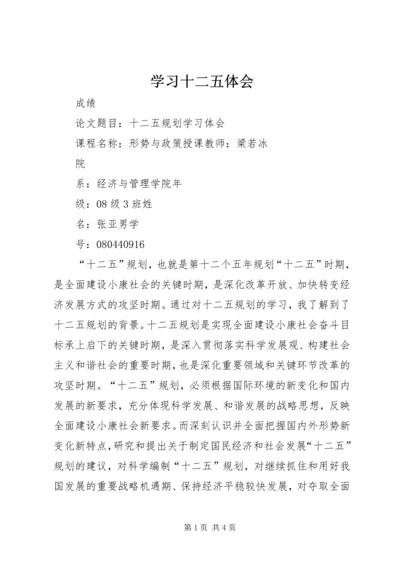 学习十二五体会

成绩

论文题目：十二五规划学习体会

课程名称：形势与政策授课教师：梁若冰

院

系：经济与管理学院年

级：08级3班姓

名：张亚男学

号：080440916

“十二五”规划，也就是第十二个五年规划“十二五”时期，是全面建设小康社会的关键时期，是深化改革开放、加快转变经济发展方式的攻坚时期。通过对十二五规划的学习，我了解到了十二五规划的背景。十二五规划是实现全面建设小康社会奋斗目标承上启下的关键时期，是深入贯彻落实科学发展观、构建社会主义和谐社会的重要时期，也是深化重要领域和关键环节改革的攻坚时期。“十二五”规划，必须根据国际环境的新变化和国内发展的新要求，充分体现科学发展、和谐发展的战略思想，反映全面建设小康社会新要求。而深刻认识并全面把握国内外形势新变化新特点，研究和提出关于制定国民经济和社会发展“十二五”规划的建议，对科学编制“十二五”规划，对继续抓住和用好我国发展的重要战略机遇期、保持经济平稳较快发展，对夺取全面

第1页 共4页